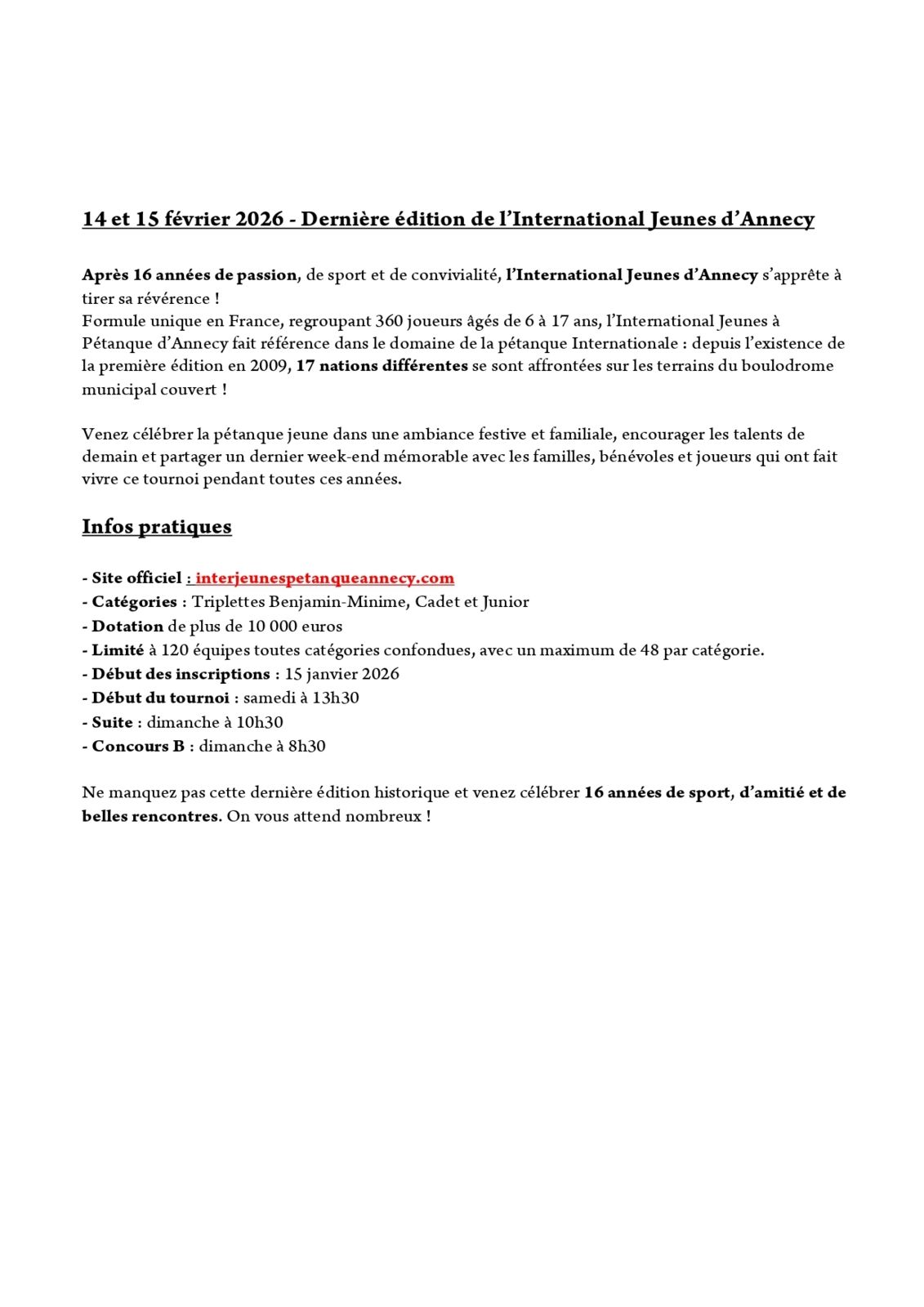 14 et 15 février 2026 - Dernière édition de l'International Jeunes d'Annecy

Après 16 années de passion, de sport et de convivialité, l'International Jeunes d'Annecy s'apprête à tirer sa révérence !
Formule unique en France, regroupant 360 joueurs âgés de 6 à 17 ans, l'International Jeunes à Pétanque d'Annecy fait référence dans le domaine de la pétanque Internationale : depuis l'existence de la première édition en 2009, 17 nations différentes se sont affrontées sur les terrains du boulodrome municipal couvert !

Venez célébrer la pétanque jeune dans une ambiance festive et familiale, encourager les talents de demain et partager un dernier week-end mémorable avec les familles, bénévoles et joueurs qui ont fait vivre ce tournoi pendant toutes ces années.

Infos pratiques

- Site officiel : interjeunespetanqueannecy.com
- Catégories : Triplettes Benjamin-Minime, Cadet et Junior
- Dotation de plus de 10 000 euros
- Limité à 120 équipes toutes catégories confondues, avec un maximum de 48 par catégorie.
- Début des inscriptions : 15 janvier 2026
- Début du tournoi : samedi à 13h30
- Suite : dimanche à 10h30
- Concours B : dimanche à 8h30

Ne manquez pas cette dernière édition historique et venez célébrer 16 années de sport, d'amitié et de belles rencontres. On vous attend nombreux !